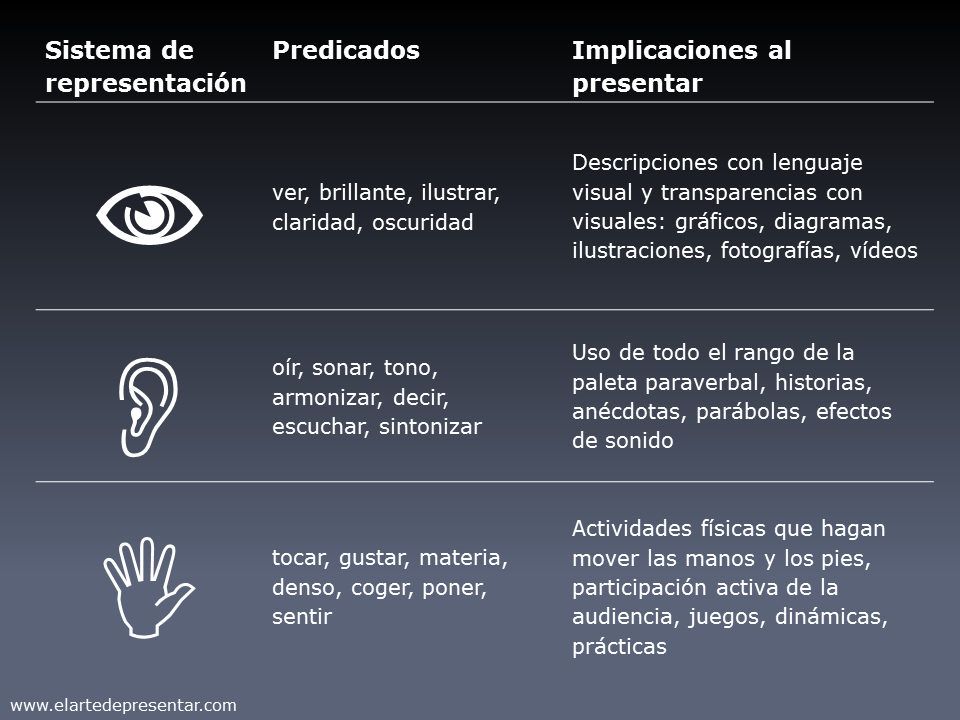 | Sistema de representación | Predicados | Implicaciones al presentar |
|---|---|---|
| | ver, brillante, ilustrar, claridad, oscuridad | Descripciones con lenguaje visual y transparencias con visuales: gráficos, diagramas, ilustraciones, fotografías, vídeos |
| | oír, sonar, tono, armonizar, decir, escuchar, sintonizar | Uso de todo el rango de la paleta paraverbal, historias, anécdotas, parábolas, efectos de sonido |
| | tocar, gustar, materia, denso, coger, poner, sentir | Actividades físicas que hagan mover las manos y los pies, participación activa de la audiencia, juegos, dinámicas, prácticas |

www.elartedepresentar.com